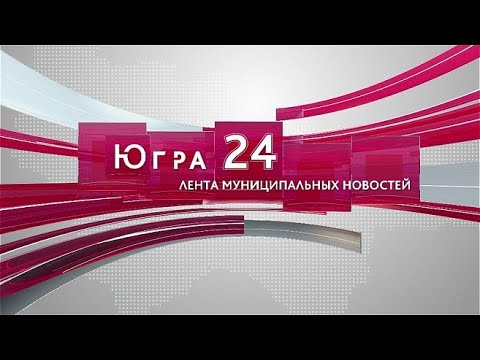 ЮГРА 24
ЛЕНТА МУНИЦИПАЛЬНЫХ НОВОСТЕЙ